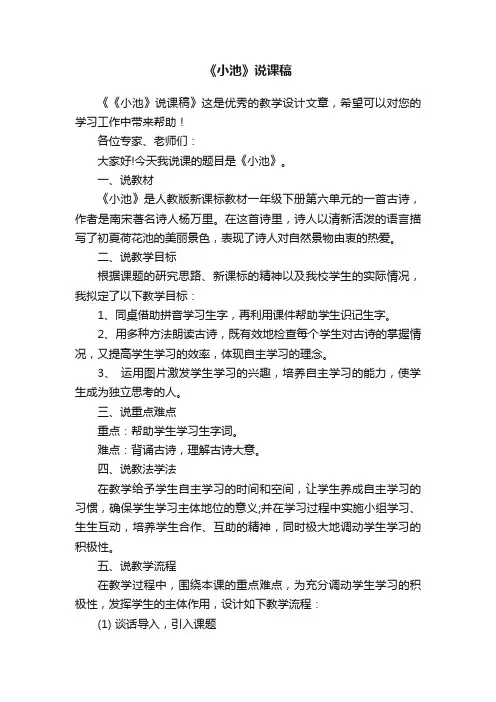 《小池》说课稿

《《小池》说课稿》这是优秀的教学设计文章，希望可以对您的学习工作中带来帮助！

各位专家、老师们：

大家好!今天我说课的题目是《小池》。

一、说教材

《小池》是人教版新课标教材一年级下册第六单元的一首古诗，作者是南宋著名诗人杨万里。在这首诗里，诗人以清新活泼的语言描写了初夏荷花池的美丽景色，表现了诗人对自然景物由衷的热爱。

二、说教学目标

根据课题的研究思路、新课标的精神以及我校学生的实际情况，我拟定了以下教学目标：

1、同桌借助拼音学习生字，再利用课件帮助学生识记生字。

2、用多种方法朗读古诗，既有效地检查每个学生对古诗的掌握情况，又提高学生学习的效率，体现自主学习的理念。

3、 运用图片激发学生学习的兴趣，培养自主学习的能力，使学生成为独立思考的人。

三、说重点难点

重点：帮助学生学习生字词。

难点：背诵古诗，理解古诗大意。

四、说教法学法

在教学给予学生自主学习的时间和空间，让学生养成自主学习的习惯，确保学生学习主体地位的意义;并在学习过程中实施小组学习、生生互动，培养学生合作、互助的精神，同时极大地调动学生学习的积极性。

五、说教学流程

在教学过程中，围绕本课的重点难点，为充分调动学生学习的积极性，发挥学生的主体作用，设计如下教学流程：

(1) 谈话导入，引入课题